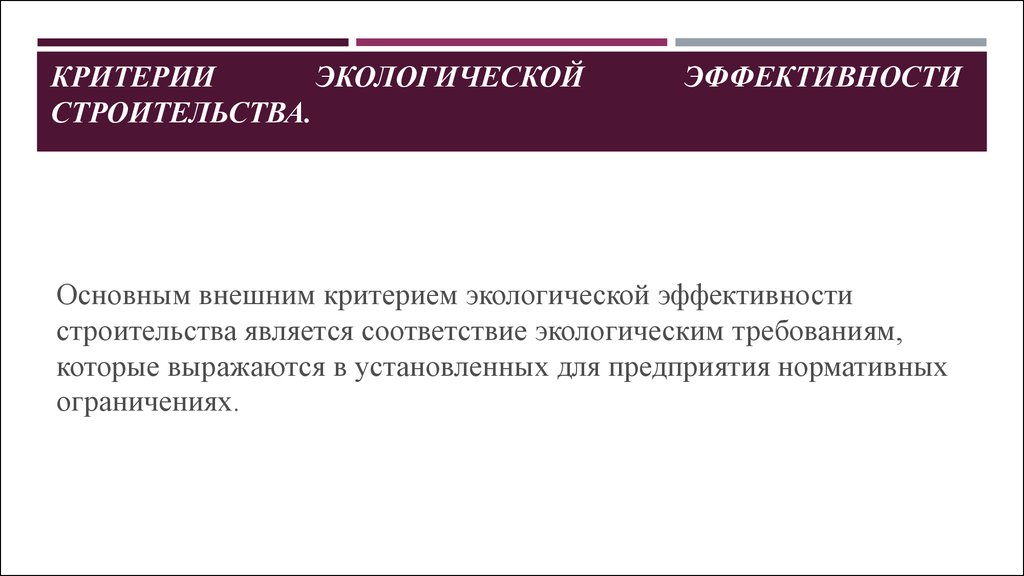 КРИТЕРИИ ЭКОЛОГИЧЕСКОЙ ЭФФЕКТИВНОСТИ СТРОИТЕЛЬСТВА.

Основным внешним критерием экологической эффективности строительства является соответствие экологическим требованиям, которые выражаются в установленных для предприятия нормативных ограничениях.